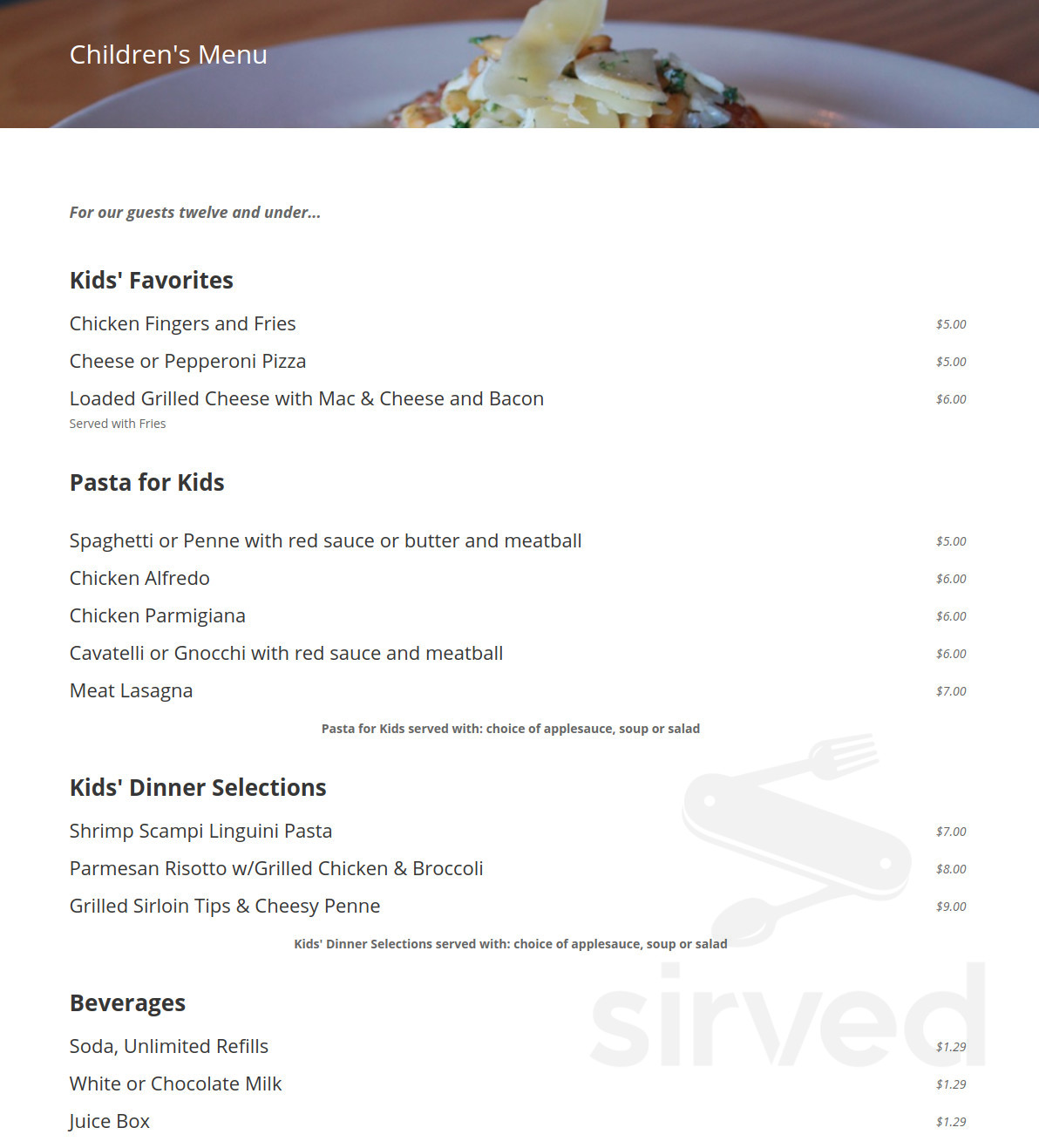 Children's Menu

For our guests twelve and under...

Kids' Favorites

Chicken Fingers and Fries $5.00

Cheese or Pepperoni Pizza $5.00

Loaded Grilled Cheese with Mac & Cheese and Bacon $6.00
Served with Fries

Pasta for Kids

Spaghetti or Penne with red sauce or butter and meatball $5.00

Chicken Alfredo $6.00

Chicken Parmigiana $6.00

Cavatelli or Gnocchi with red sauce and meatball $6.00

Meat Lasagna $7.00

Pasta for Kids served with: choice of applesauce, soup or salad

Kids' Dinner Selections

Shrimp Scampi Linguini Pasta $7.00

Parmesan Risotto w/Grilled Chicken & Broccoli $8.00

Grilled Sirloin Tips & Cheesy Penne $9.00

Kids' Dinner Selections served with: choice of applesauce, soup or salad

Beverages

Soda, Unlimited Refills $1.29

White or Chocolate Milk $1.29

Juice Box $1.29

sirved